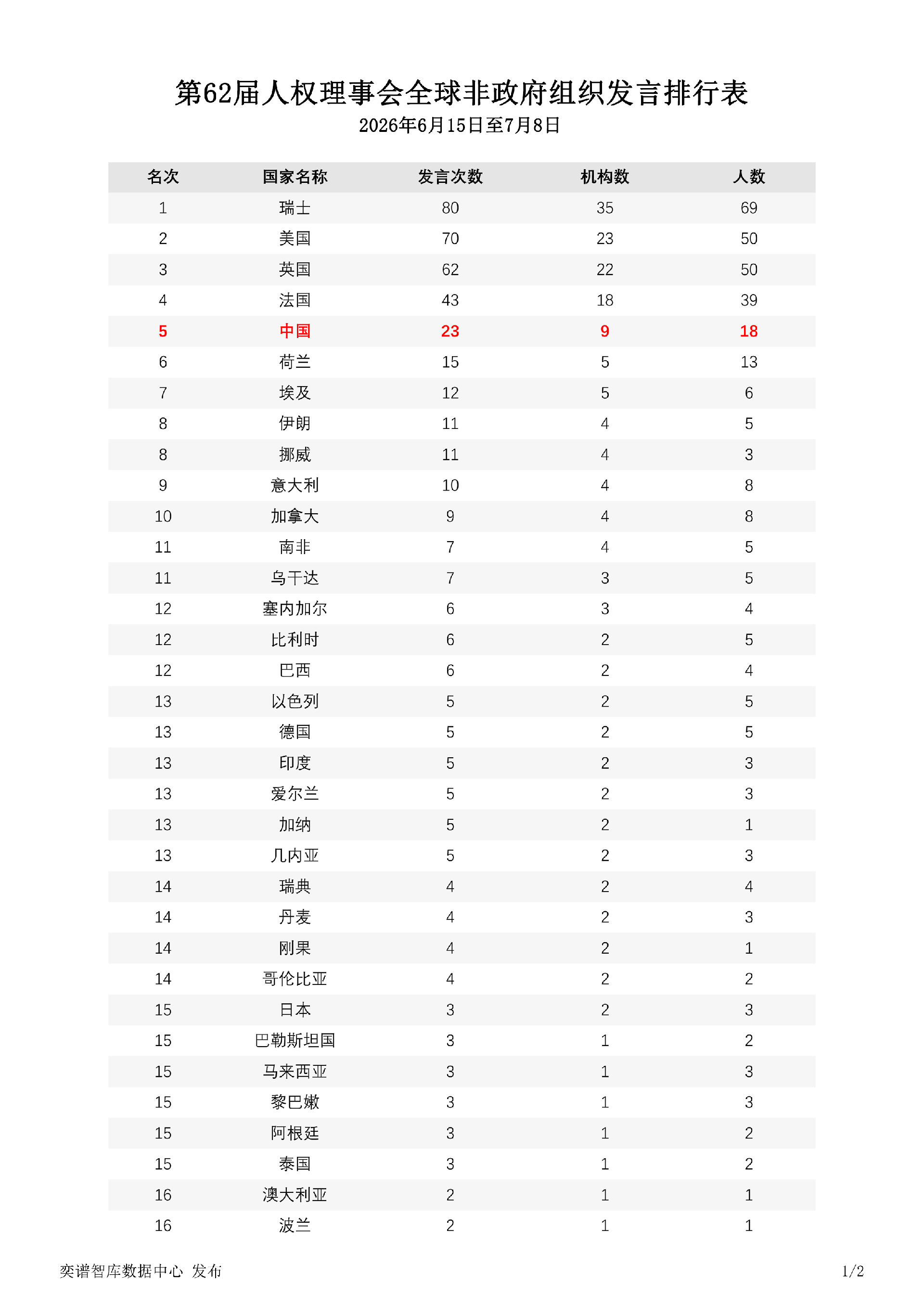 第62届人权理事会全球非政府组织发言排行表
2026年6月15日至7月8日

| 名次 | 国家名称 | 发言次数 | 机构数 | 人数 |
|---|---|---|---|---|
| 1 | 瑞士 | 80 | 35 | 69 |
| 2 | 美国 | 70 | 23 | 50 |
| 3 | 英国 | 62 | 22 | 50 |
| 4 | 法国 | 43 | 18 | 39 |
| 5 | 中国 | 23 | 9 | 18 |
| 6 | 荷兰 | 15 | 5 | 13 |
| 7 | 埃及 | 12 | 5 | 6 |
| 8 | 伊朗 | 11 | 4 | 5 |
| 8 | 挪威 | 11 | 4 | 3 |
| 9 | 意大利 | 10 | 4 | 8 |
| 10 | 加拿大 | 9 | 4 | 8 |
| 11 | 南非 | 7 | 4 | 5 |
| 11 | 乌干达 | 7 | 3 | 5 |
| 12 | 塞内加尔 | 6 | 3 | 4 |
| 12 | 比利时 | 6 | 2 | 5 |
| 12 | 巴西 | 6 | 2 | 4 |
| 13 | 以色列 | 5 | 2 | 5 |
| 13 | 德国 | 5 | 2 | 5 |
| 13 | 印度 | 5 | 2 | 3 |
| 13 | 爱尔兰 | 5 | 2 | 3 |
| 13 | 加纳 | 5 | 2 | 1 |
| 13 | 几内亚 | 5 | 2 | 3 |
| 14 | 瑞典 | 4 | 2 | 4 |
| 14 | 丹麦 | 4 | 2 | 3 |
| 14 | 刚果 | 4 | 2 | 1 |
| 14 | 哥伦比亚 | 4 | 2 | 2 |
| 15 | 日本 | 3 | 2 | 3 |
| 15 | 巴勒斯坦国 | 3 | 1 | 2 |
| 15 | 马来西亚 | 3 | 1 | 3 |
| 15 | 黎巴嫩 | 3 | 1 | 3 |
| 15 | 阿根廷 | 3 | 1 | 2 |
| 15 | 泰国 | 3 | 1 | 2 |
| 16 | 澳大利亚 | 2 | 1 | 1 |
| 16 | 波兰 | 2 | 1 | 1 |

奕谱智库数据中心 发布
1/2